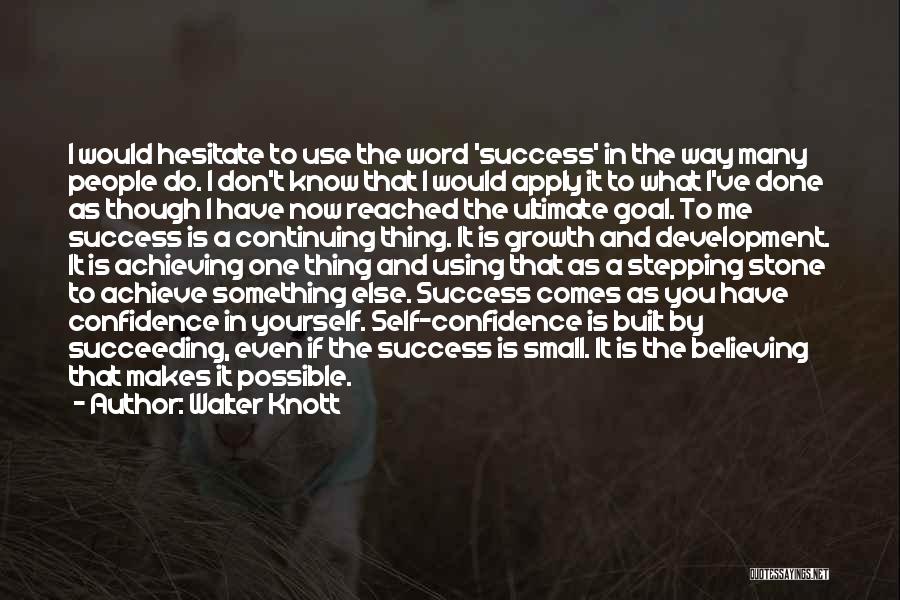 I would hesitate to use the word 'success' in the way many people do. I don't know that I would apply it to what I've done as though I have now reached the ultimate goal. To me success is a continuing thing. It is growth and development. It is achieving one thing and using that as a stepping stone to achieve something else. Success comes as you have confidence in yourself. Self-confidence is built by succeeding, even if the success is small. It is the believing that makes it possible.

- Author: Walter Knott

QUOTESSAYINGS.NET